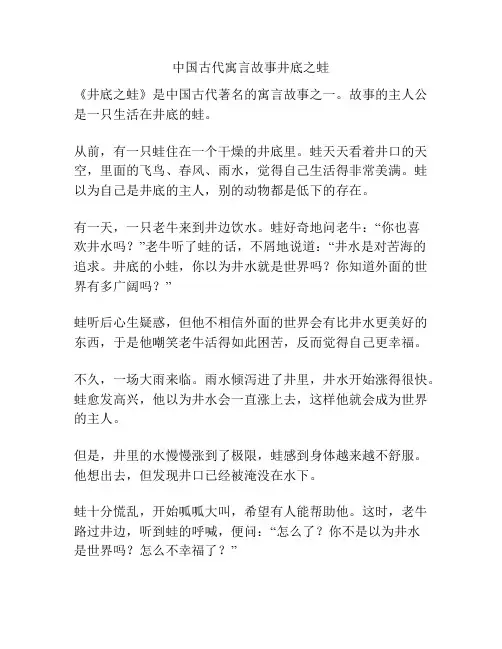 中国古代寓言故事井底之蛙

《井底之蛙》是中国古代著名的寓言故事之一。故事的主人公是一只生活在井底的蛙。

从前，有一只蛙住在一个干燥的井底里。蛙天天看着井口的天空，里面的飞鸟、春风、雨水，觉得自己生活得非常美满。蛙以为自己是井底的主人，别的动物都是低下的存在。

有一天，一只老牛来到井边饮水。蛙好奇地问老牛：“你也喜欢井水吗？”老牛听了蛙的话，不屑地说道：“井水是对苦海的追求。井底的小蛙，你以为井水就是世界吗？你知道外面的世界有多广阔吗？”

蛙听后心生疑惑，但他不相信外面的世界会有比井水更美好的东西，于是他嘲笑老牛活得如此困苦，反而觉得自己更幸福。

不久，一场大雨来临。雨水倾泻进了井里，井水开始涨得很快。蛙愈发高兴，他以为井水会一直涨上去，这样他就会成为世界的主人。

但是，井里的水慢慢涨到了极限，蛙感到身体越来越不舒服。他想出去，但发现井口已经被淹没在水下。

蛙十分慌乱，开始呱呱大叫，希望有人能帮助他。这时，老牛路过井边，听到蛙的呼喊，便问：“怎么了？你不是以为井水是世界吗？怎么不幸福了？”